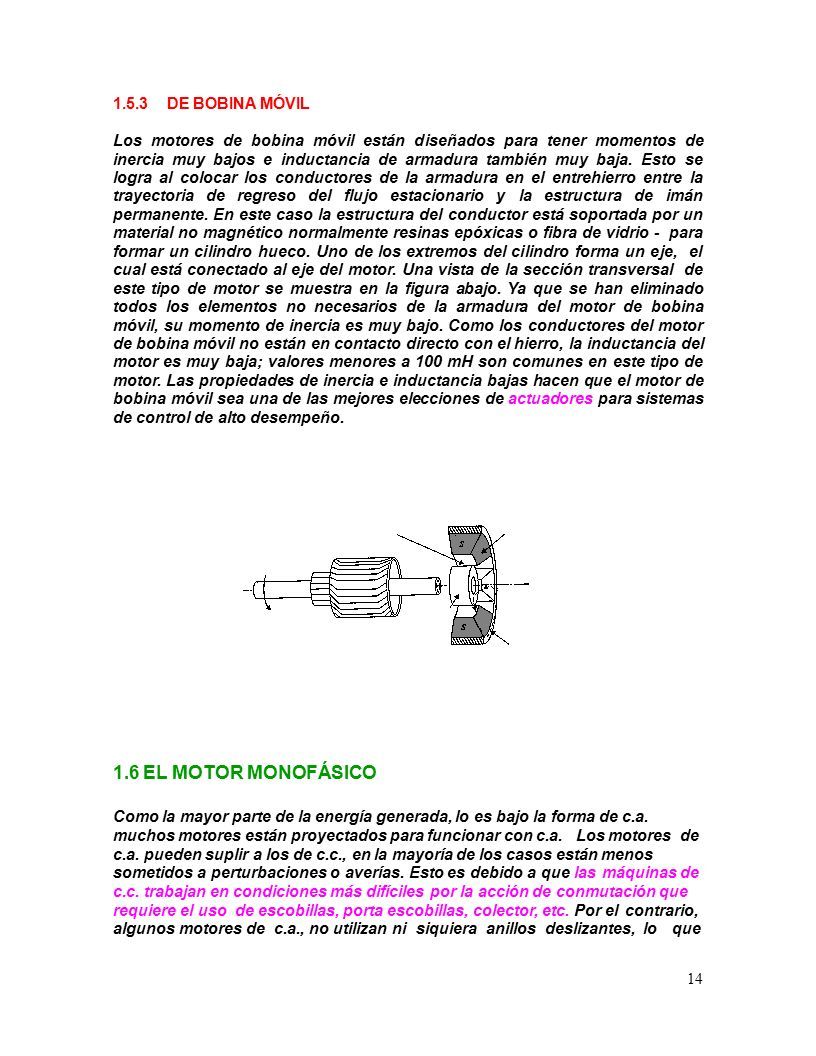 1.5.3 DE BOBINA MÓVIL

Los motores de bobina móvil están diseñados para tener momentos de inercia muy bajos e inductancia de armadura también muy baja. Esto se logra al colocar los conductores de la armadura en el entrehierro entre la trayectoria de regreso del flujo estacionario y la estructura de imán permanente. En este caso la estructura del conductor está soportada por un material no magnético normalmente resinas epóxicas o fibra de vidrio - para formar un cilindro hueco. Uno de los extremos del cilindro forma un eje, el cual está conectado al eje del motor. Una vista de la sección transversal de este tipo de motor se muestra en la figura abajo. Ya que se han eliminado todos los elementos no necesarios de la armadura del motor de bobina móvil, su momento de inercia es muy bajo. Como los conductores del motor de bobina móvil no están en contacto directo con el hierro, la inductancia del motor es muy baja; valores menores a 100 mH son comunes en este tipo de motor. Las propiedades de inercia e inductancia bajas hacen que el motor de bobina móvil sea una de las mejores elecciones de actuadores para sistemas de control de alto desempeño.

S

S

1.6 EL MOTOR MONOFÁSICO

Como la mayor parte de la energía generada, lo es bajo la forma de c.a. muchos motores están proyectados para funcionar con c.a. Los motores de c.a. pueden suplir a los de c.c., en la mayoría de los casos están menos sometidos a perturbaciones o averías. Esto es debido a que las máquinas de c.c. trabajan en condiciones más difíciles por la acción de conmutación que requiere el uso de escobillas, porta escobillas, colector, etc. Por el contrario, algunos motores de c.a., no utilizan ni siquiera anillos deslizantes, lo que

14